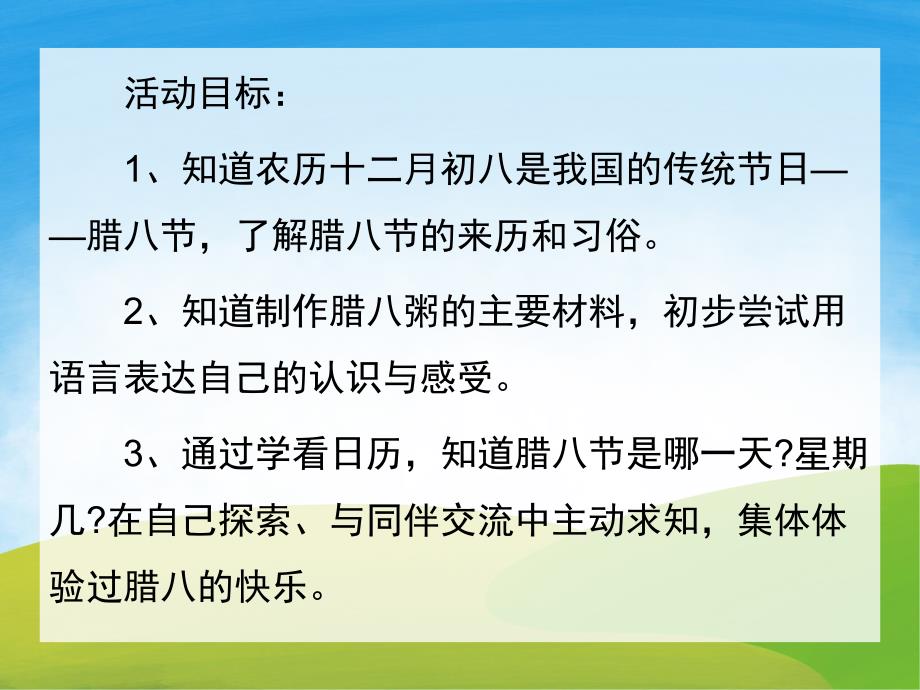 活动目标：

1、知道农历十二月初八是我国的传统节日——腊八节，了解腊八节的来历和习俗。

2、知道制作腊八粥的主要材料，初步尝试用语言表达自己的认识与感受。

3、通过学看日历，知道腊八节是哪一天?星期几?在自己探索、与同伴交流中主动求知，集体体验过腊八的快乐。